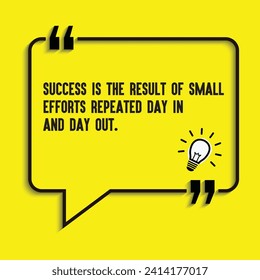 “

SUCCESS IS THE RESULT OF SMALL EFFORTS REPEATED DAY IN AND DAY OUT.

”

shutterstock.com · 2414177017